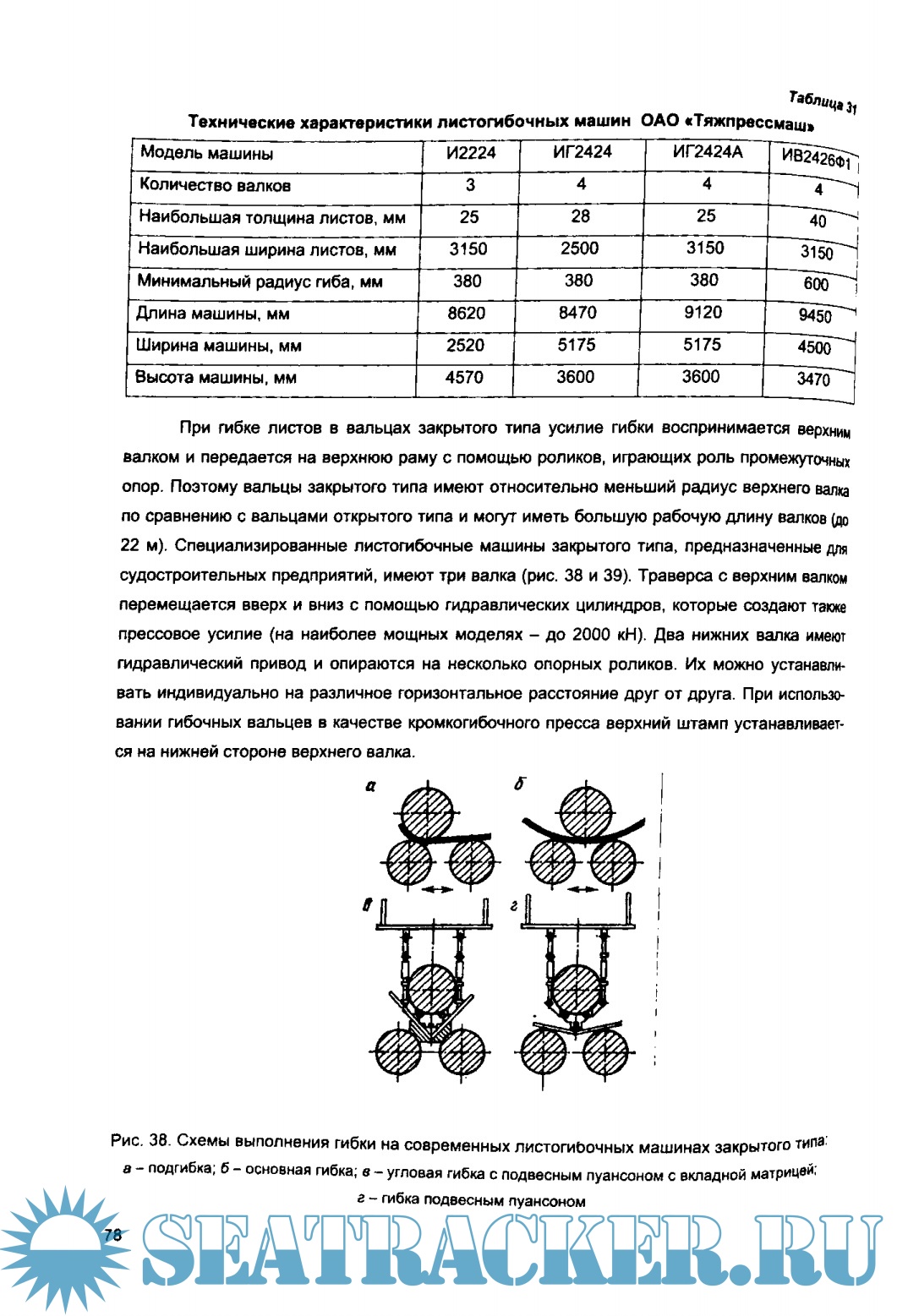 Таблица 31

Технические характеристики листогибочных машин ОАО «Тяжпрессмаш»

| Модель машины | И2224 | ИГ2424 | ИГ2424А | ИВ2426Ф1 |
|---|---|---|---|---|
| Количество валков | 3 | 4 | 4 | 4 |
| Наибольшая толщина листов, мм | 25 | 28 | 25 | 40 |
| Наибольшая ширина листов, мм | 3150 | 2500 | 3150 | 3150 |
| Минимальный радиус гиба, мм | 380 | 380 | 380 | 600 |
| Длина машины, мм | 8620 | 8470 | 9120 | 9450 |
| Ширина машины, мм | 2520 | 5175 | 5175 | 4500 |
| Высота машины, мм | 4570 | 3600 | 3600 | 3470 |

При гибке листов в вальцах закрытого типа усилие гибки воспринимается верхним валком и передается на верхнюю раму с помощью роликов, играющих роль промежуточных опор. Поэтому вальцы закрытого типа имеют относительно меньший радиус верхнего валка по сравнению с вальцами открытого типа и могут иметь большую рабочую длину валков (до 22 м). Специализированные листогибочные машины закрытого типа, предназначенные для судостроительных предприятий, имеют три валка (рис. 38 и 39). Траверса с верхним валком перемещается вверх и вниз с помощью гидравлических цилиндров, которые создают также прессовое усилие (на наиболее мощных моделях – до 2000 кН). Два нижних валка имеют гидравлический привод и опираются на несколько опорных роликов. Их можно устанавливать индивидуально на различное горизонтальное расстояние друг от друга. При использовании гибочных вальцев в качестве кромкогибочного пресса верхний штамп устанавливается на нижней стороне верхнего валка.

а
б
в
г

Рис. 38. Схемы выполнения гибки на современных листогибочных машинах закрытого типа:
а – подгибка; б – основная гибка; в – угловая гибка с подвесным пуансоном с вкладной матрицей;
г – гибка подвесным пуансоном

78

SEATRACKER.RU